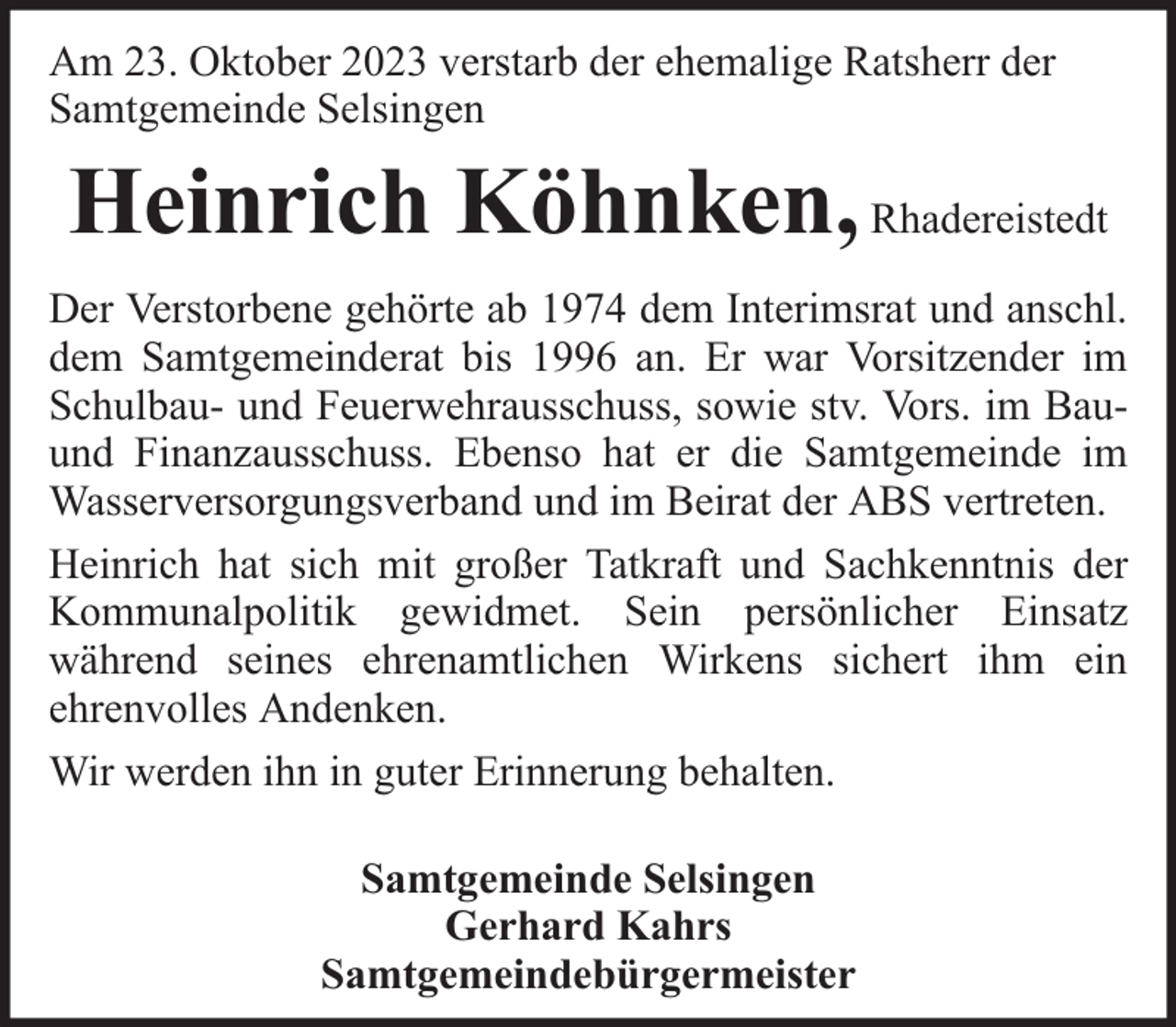 Am 23. Oktober 2023 verstarb der ehemalige Ratsherr der Samtgemeinde Selsingen

Heinrich Köhnken, Rhadereistedt

Der Verstorbene gehörte ab 1974 dem Interimsrat und anschl. dem Samtgemeinderat bis 1996 an. Er war Vorsitzender im Schulbau- und Feuerwehrausschuss, sowie stv. Vors. im Bau- und Finanzausschuss. Ebenso hat er die Samtgemeinde im Wasserversorgungsverband und im Beirat der ABS vertreten.

Heinrich hat sich mit großer Tatkraft und Sachkenntnis der Kommunalpolitik gewidmet. Sein persönlicher Einsatz während seines ehrenamtlichen Wirkens sichert ihm ein ehrenvolles Andenken.

Wir werden ihn in guter Erinnerung behalten.

Samtgemeinde Selsingen
Gerhard Kahrs
Samtgemeindebürgermeister